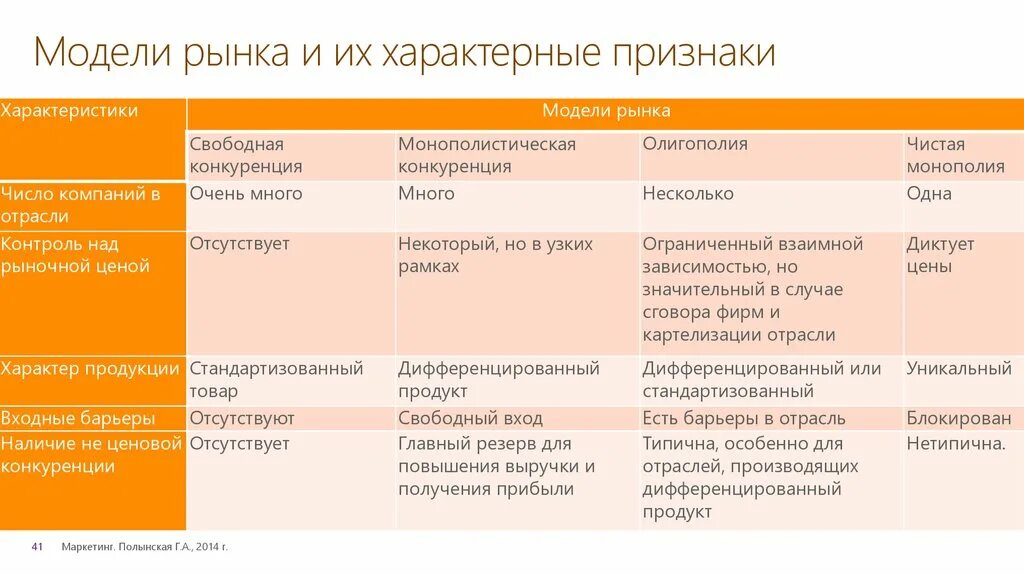 Модели рынка и их характерные признаки

| Характеристики | Модели рынка | | | |
|---|---|---|---|---|
| | Свободная конкуренция | Монополистическая конкуренция | Олигополия | Чистая монополия |
| Число компаний в отрасли | Очень много | Много | Несколько | Одна |
| Контроль над рыночной ценой | Отсутствует | Некоторый, но в узких рамках | Ограниченный взаимной зависимостью, но значительный в случае сговора фирм и картелизации отрасли | Диктует цены |
| Характер продукции | Стандартизованный товар | Дифференцированный продукт | Дифференцированный или стандартизованный | Уникальный |
| Входные барьеры | Отсутствуют | Свободный вход | Есть барьеры в отрасль | Блокирован |
| Наличие не ценовой конкуренции | Отсутствует | Главный резерв для повышения выручки и получения прибыли | Типична, особенно для отраслей, производящих дифференцированный продукт | Нетипична. |

41 Маркетинг. Полынская Г.А., 2014 г.